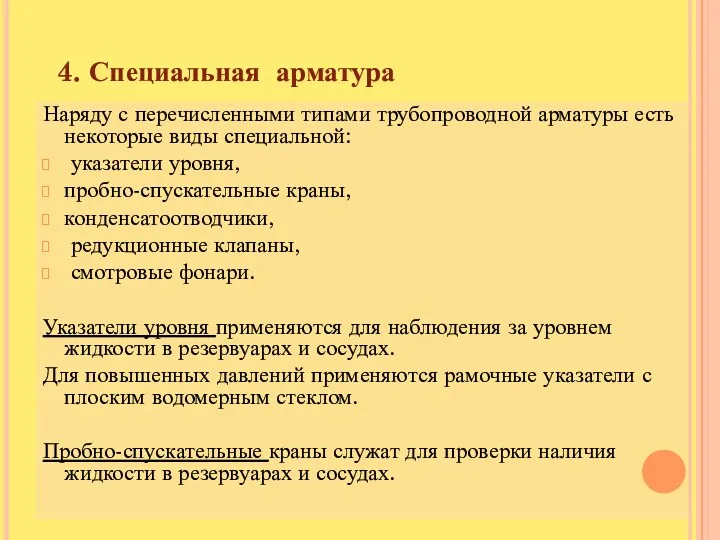 4. Специальная арматура

Наряду с перечисленными типами трубопроводной арматуры есть некоторые виды специальной:

указатели уровня,

пробно-спускательные краны,

конденсатоотводчики,

редукционные клапаны,

смотровые фонари.

Указатели уровня применяются для наблюдения за уровнем жидкости в резервуарах и сосудах.

Для повышенных давлений применяются рамочные указатели с плоским водомерным стеклом.

Пробно-спускательные краны служат для проверки наличия жидкости в резервуарах и сосудах.